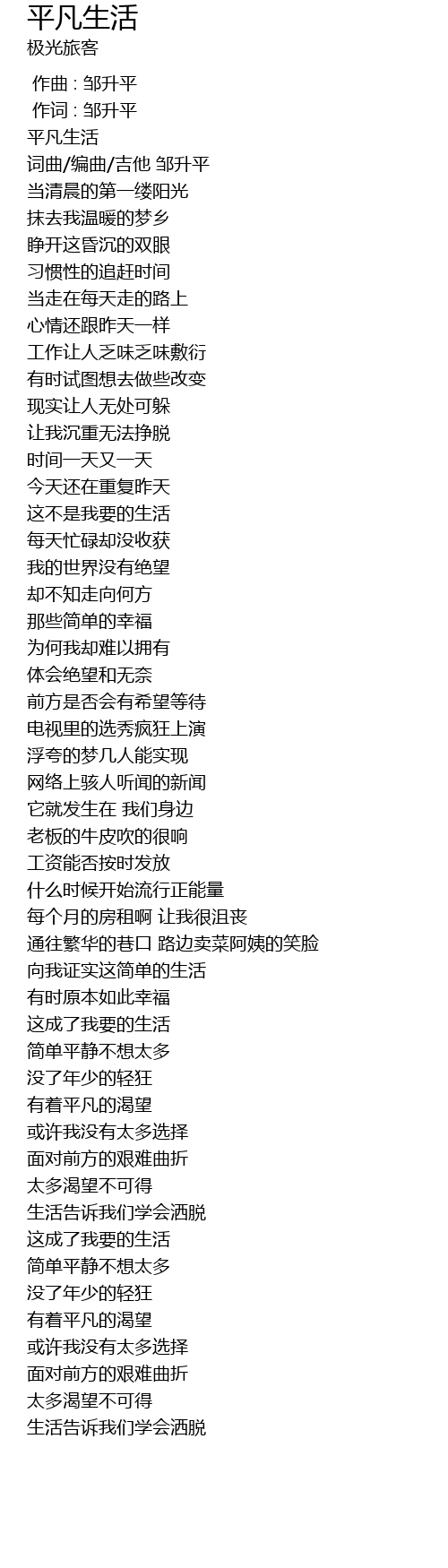 平凡生活
极光旅客

作曲 : 邹升平
作词 : 邹升平
平凡生活
词曲/编曲/吉他 邹升平
当清晨的第一缕阳光
抹去我温暖的梦乡
睁开这昏沉的双眼
习惯性的追赶时间
当走在每天走的路上
心情还跟昨天一样
工作让人乏味乏味敷衍
有时试图想去做些改变
现实让人无处可躲
让我沉重无法挣脱
时间一天又一天
今天还在重复昨天
这不是我要的生活
每天忙碌却没收获
我的世界没有绝望
却不知走向何方
那些简单的幸福
为何我却难以拥有
体会绝望和无奈
前方是否会有希望等待
电视里的选秀疯狂上演
浮夸的梦几人能实现
网络上骇人听闻的新闻
它就发生在 我们身边
老板的牛皮吹的很响
工资能否按时发放
什么时候开始流行正能量
每个月的房租啊 让我很沮丧
通往繁华的巷口 路边卖菜阿姨的笑脸
向我证实这简单的生活
有时原本如此幸福
这成了我要的生活
简单平静不想太多
没了年少的轻狂
有着平凡的渴望
或许我没有太多选择
面对前方的艰难曲折
太多渴望不可得
生活告诉我们学会洒脱
这成了我要的生活
简单平静不想太多
没了年少的轻狂
有着平凡的渴望
或许我没有太多选择
面对前方的艰难曲折
太多渴望不可得
生活告诉我们学会洒脱